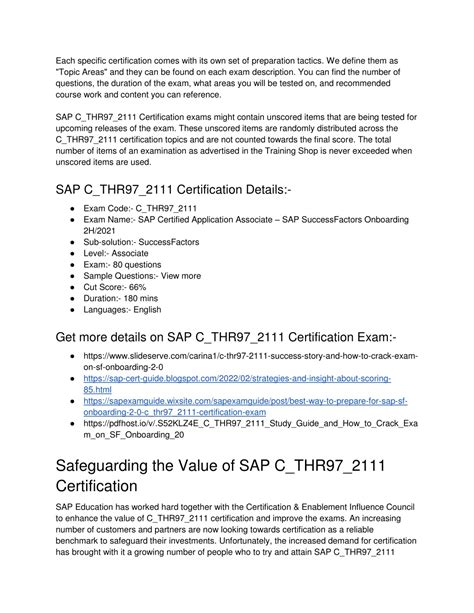 Each specific certification comes with its own set of preparation tactics. We define them as "Topic Areas" and they can be found on each exam description. You can find the number of questions, the duration of the exam, what areas you will be tested on, and recommended course work and content you can reference.

SAP C_THR97_2111 Certification exams might contain unscored items that are being tested for upcoming releases of the exam. These unscored items are randomly distributed across the C_THR97_2111 certification topics and are not counted towards the final score. The total number of items of an examination as advertised in the Training Shop is never exceeded when unscored items are used.

SAP C_THR97_2111 Certification Details:-

- Exam Code:- C_THR97_2111
- Exam Name:- SAP Certified Application Associate – SAP SuccessFactors Onboarding 2H/2021
- Sub-solution:- SuccessFactors
- Level:- Associate
- Exam:- 80 questions
- Sample Questions:- View more
- Cut Score:- 66%
- Duration:- 180 mins
- Languages:- English

Get more details on SAP C_THR97_2111 Certification Exam:-

- https://www.slideserve.com/carina1/c-thr97-2111-success-story-and-how-to-crack-exam-on-sf-onboarding-2-0
- https://sap-cert-guide.blogspot.com/2022/02/strategies-and-insight-about-scoring-85.html
- https://sapexamguide.wixsite.com/sapexamguide/post/best-way-to-prepare-for-sap-sf-onboarding-2-0-c_thr97_2111-certification-exam
- https://pdfhost.io/v/.S52KLZ4E_C_THR97_2111_Study_Guide_and_How_to_Crack_Exam_on_SF_Onboarding_20

Safeguarding the Value of SAP C_THR97_2111 Certification

SAP Education has worked hard together with the Certification & Enablement Influence Council to enhance the value of C_THR97_2111 certification and improve the exams. An increasing number of customers and partners are now looking towards certification as a reliable benchmark to safeguard their investments. Unfortunately, the increased demand for certification has brought with it a growing number of people who to try and attain SAP C_THR97_2111